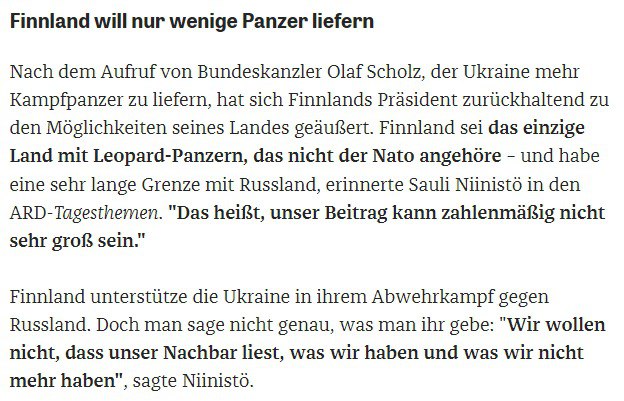 Finnland will nur wenige Panzer liefern

Nach dem Aufruf von Bundeskanzler Olaf Scholz, der Ukraine mehr Kampfpanzer zu liefern, hat sich Finnlands Präsident zurückhaltend zu den Möglichkeiten seines Landes geäußert. Finnland sei das einzige Land mit Leopard-Panzern, das nicht der Nato angehöre – und habe eine sehr lange Grenze mit Russland, erinnerte Sauli Niinistö in den ARD-Tagesthemen. "Das heißt, unser Beitrag kann zahlenmäßig nicht sehr groß sein."

Finnland unterstütze die Ukraine in ihrem Abwehrkampf gegen Russland. Doch man sage nicht genau, was man ihr gebe: "Wir wollen nicht, dass unser Nachbar liest, was wir haben und was wir nicht mehr haben", sagte Niinistö.